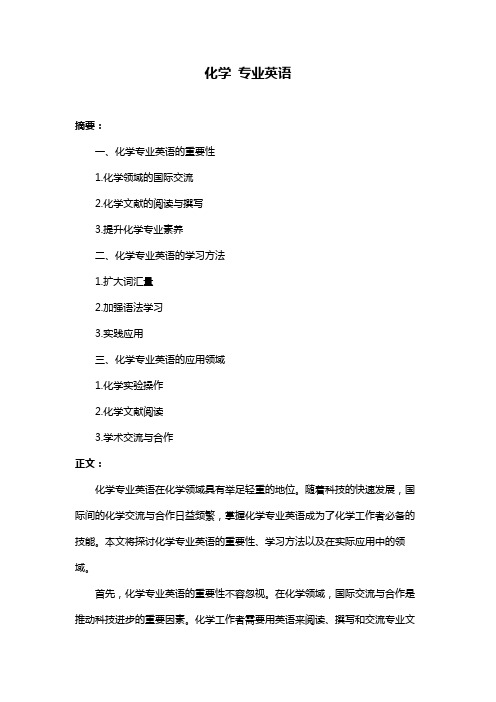 化学 专业英语

摘要：

一、化学专业英语的重要性

1.化学领域的国际交流

2.化学文献的阅读与撰写

3.提升化学专业素养

二、化学专业英语的学习方法

1.扩大词汇量

2.加强语法学习

3.实践应用

三、化学专业英语的应用领域

1.化学实验操作

2.化学文献阅读

3.学术交流与合作

正文：

化学专业英语在化学领域具有举足轻重的地位。随着科技的快速发展，国际间的化学交流与合作日益频繁，掌握化学专业英语成为了化学工作者必备的技能。本文将探讨化学专业英语的重要性、学习方法以及在实际应用中的领域。

首先，化学专业英语的重要性不容忽视。在化学领域，国际交流与合作是推动科技进步的重要因素。化学工作者需要用英语来阅读、撰写和交流专业文